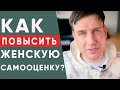 КАК
ПОВЫСИТЬ
ЖЕНСКУЮ
САМООЦЕНКУ?